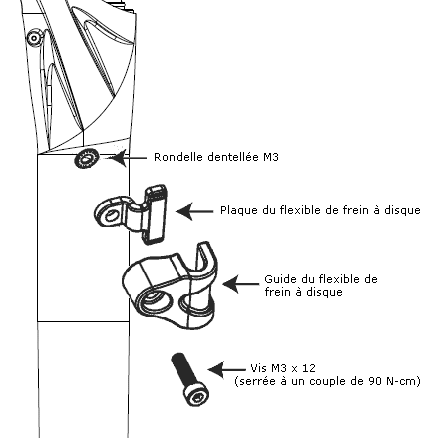 Rondelle dentellée M3

Plaque du flexible de frein à disque

Guide du flexible de frein à disque

Vis M3 x 12
(serrée à un couple de 90 N-cm)